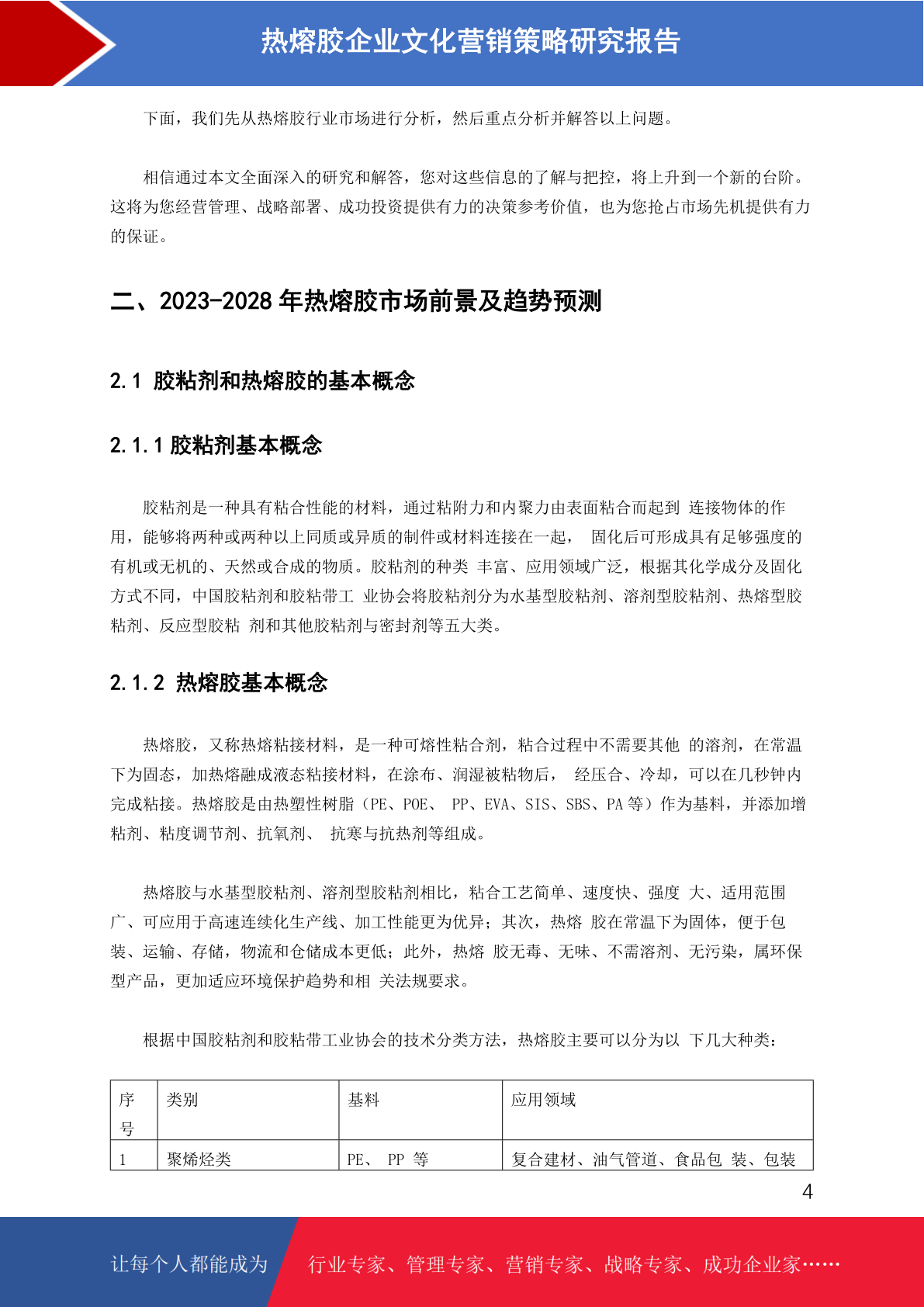 热熔胶企业文化营销策略研究报告

下面，我们先从热熔胶行业市场进行分析，然后重点分析并解答以上问题。

相信通过本文全面深入的研究和解答，您对这些信息的了解与把控，将上升到一个新的台阶。这将为您经营管理、战略部署、成功投资提供有力的决策参考价值，也为您抢占市场先机提供有力的保证。

二、2023-2028 年热熔胶市场前景及趋势预测

2.1 胶粘剂和热熔胶的基本概念

2.1.1 胶粘剂基本概念

胶粘剂是一种具有粘合性能的材料，通过粘附力和内聚力由表面粘合而起到 连接物体的作用，能够将两种或两种以上同质或异质的制件或材料连接在一起， 固化后可形成具有足够强度的有机或无机的、天然或合成的物质。胶粘剂的种类 丰富、应用领域广泛，根据其化学成分及固化方式不同，中国胶粘剂和胶粘带工 业协会将胶粘剂分为水基型胶粘剂、溶剂型胶粘剂、热熔型胶粘剂、反应型胶粘 剂和其他胶粘剂与密封剂等五大类。

2.1.2 热熔胶基本概念

热熔胶，又称热熔粘接材料，是一种可熔性粘合剂，粘合过程中不需要其他 的溶剂，在常温下为固态，加热熔融成液态粘接材料，在涂布、润湿被粘物后， 经压合、冷却，可以在几秒钟内完成粘接。热熔胶是由热塑性树脂（PE、POE、 PP、EVA、SIS、SBS、PA 等）作为基料，并添加增粘剂、粘度调节剂、抗氧剂、 抗寒与抗热剂等组成。

热熔胶与水基型胶粘剂、溶剂型胶粘剂相比，粘合工艺简单、速度快、强度 大、适用范围广、可应用于高速连续化生产线、加工性能更为优异；其次，热熔 胶在常温下为固体，便于包装、运输、存储，物流和仓储成本更低；此外，热熔 胶无毒、无味、不需溶剂、无污染，属环保型产品，更加适应环境保护趋势和相 关法规要求。

根据中国胶粘剂和胶粘带工业协会的技术分类方法，热熔胶主要可以分为以 下几大种类：

| 序号 | 类别 | 基料 | 应用领域 |
|---|---|---|---|
| 1 | 聚烯烃类 | PE、 PP 等 | 复合建材、油气管道、食品包 装、包装 |

4

让每个人都能成为 行业专家、管理专家、营销专家、战略专家、成功企业家……